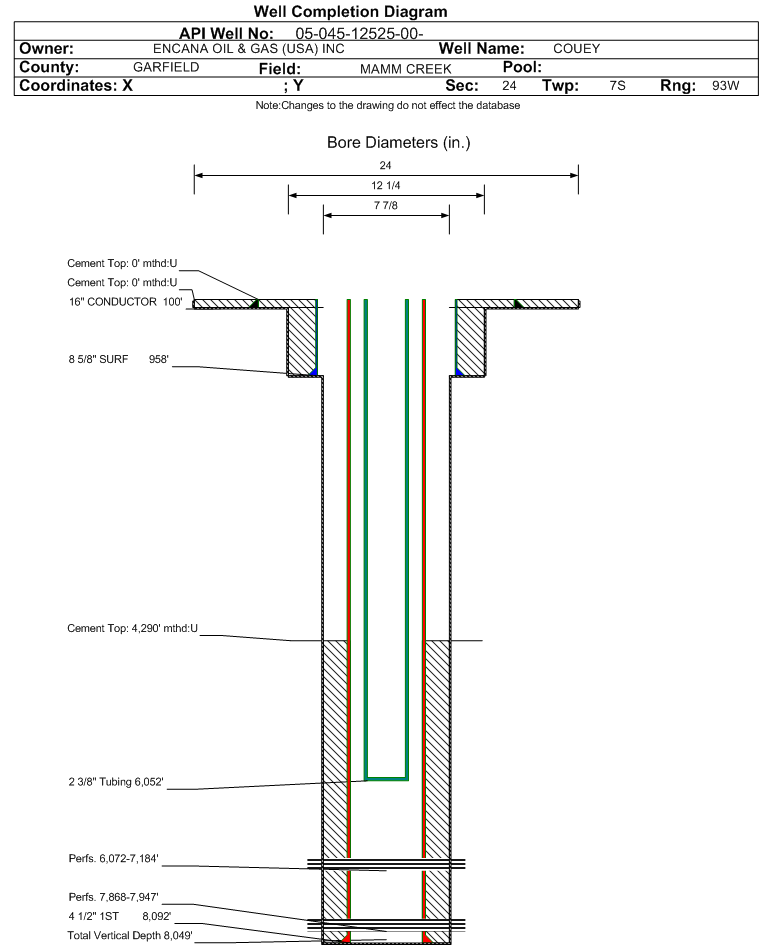 Well Completion Diagram

API Well No: 05-045-12525-00-

Owner: ENCANA OIL & GAS (USA) INC Well Name: COUEY

County: GARFIELD Field: MAMM CREEK Pool:

Coordinates: X ; Y Sec: 24 Twp: 7S Rng: 93W

Note:Changes to the drawing do not effect the database

Bore Diameters (in.)

24

12 1/4

7 7/8

Cement Top: 0' mthd:U

Cement Top: 0' mthd:U

16" CONDUCTOR 100'

8 5/8" SURF 958'

Cement Top: 4,290' mthd:U

2 3/8" Tubing 6,052'

Perfs. 6,072-7,184'

Perfs. 7,868-7,947'

4 1/2" 1ST 8,092'

Total Vertical Depth 8,049'